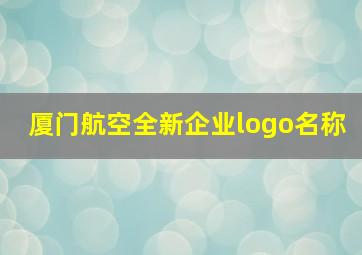 厦门航空全新企业logo名称